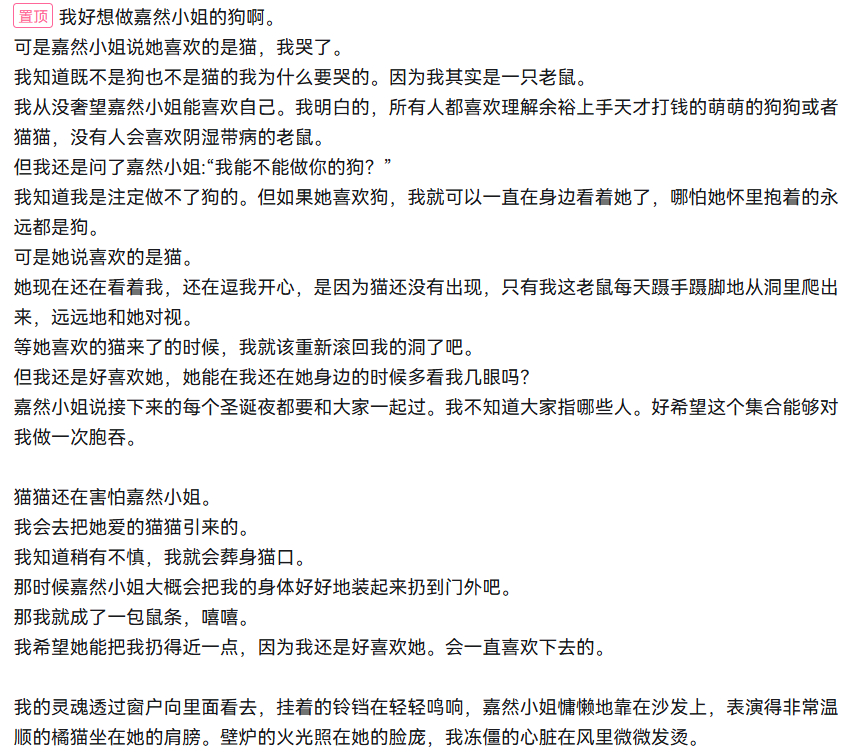 置顶 我好想做嘉然小姐的狗啊。
可是嘉然小姐说她喜欢的是猫，我哭了。
我知道既不是狗也不是猫的我为什么要哭的。因为我其实是一只老鼠。
我从没奢望嘉然小姐能喜欢自己。我明白的，所有人都喜欢理解余裕上手天才打钱的萌萌的狗狗或者猫猫，没有人会喜欢阴湿带病的老鼠。
但我还是问了嘉然小姐:“我能不能做你的狗？”
我知道我是注定做不了狗的。但如果她喜欢狗，我就可以一直在身边看着她了，哪怕她怀里抱着的永远都是狗。
可是她说喜欢的是猫。
她现在还在看着我，还在逗我开心，是因为猫还没有出现，只有我这老鼠每天蹑手蹑脚地从洞里爬出来，远远地和她对视。
等她喜欢的猫来了的时候，我就该重新滚回我的洞了吧。
但我还是好喜欢她，她能在我还在她身边的时候多看我几眼吗?
嘉然小姐说接下来的每个圣诞夜都要和大家一起过。我不知道大家指哪些人。好希望这个集合能够对我做一次胞吞。

猫猫还在害怕嘉然小姐。
我会去把她爱的猫猫引来的。
我知道稍有不慎，我就会葬身猫口。
那时候嘉然小姐大概会把我的身体好好地装起来扔到门外吧。
那我就成了一包鼠条，嘻嘻。
我希望她能把我扔得近一点，因为我还是好喜欢她。会一直喜欢下去的。

我的灵魂透过窗户向里面看去，挂着的铃铛在轻轻鸣响，嘉然小姐慵懒地靠在沙发上，表演得非常温顺的橘猫坐在她的肩膀。壁炉的火光照在她的脸庞，我冻僵的心脏在风里微微发烫。